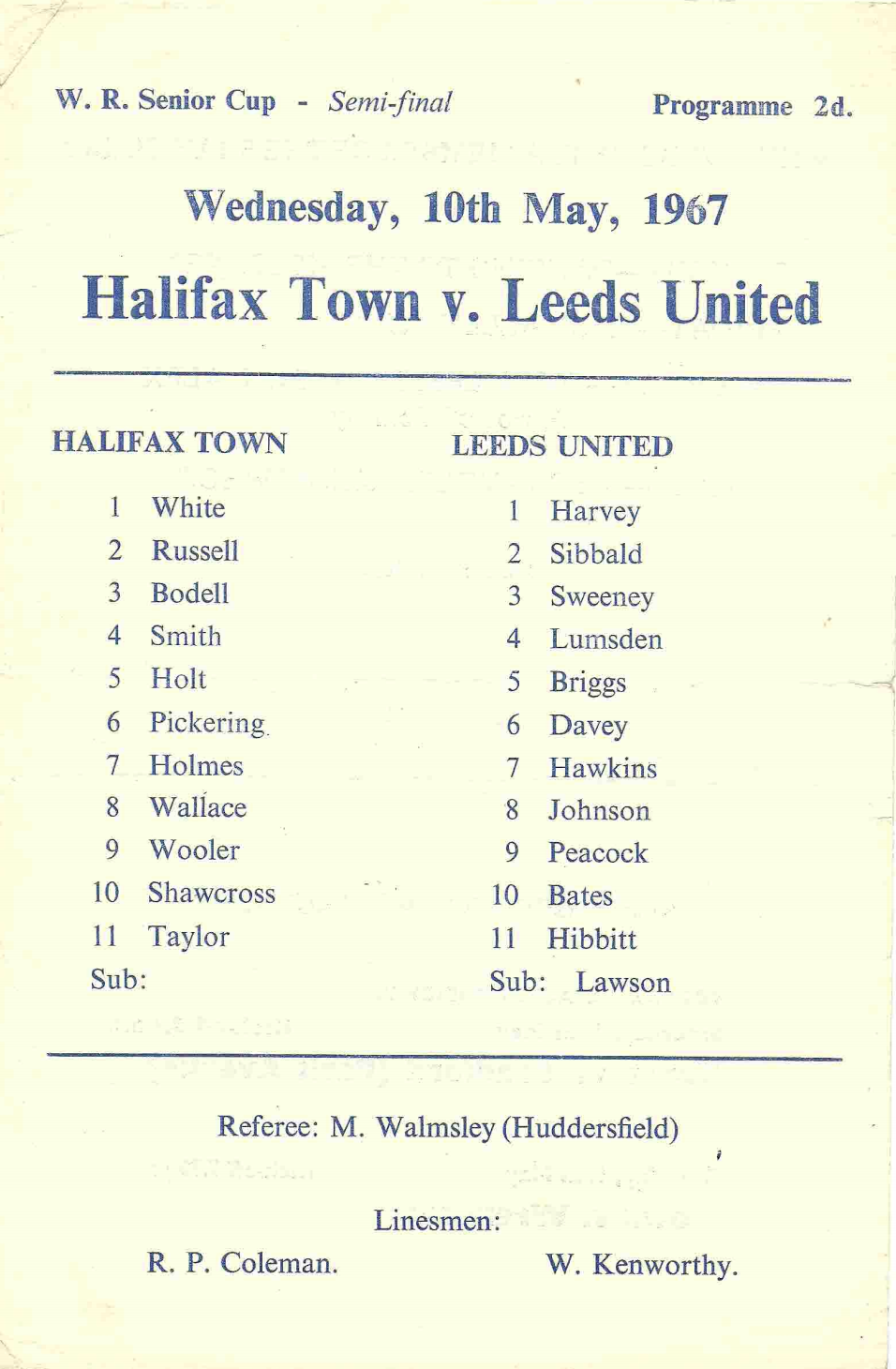 W. R. Senior Cup - Semi-final

Programme 2d.

Wednesday, 10th May, 1967

Halifax Town v. Leeds United

HALIFAX TOWN

1 White
2 Russell
3 Bodell
4 Smith
5 Holt
6 Pickering
7 Holmes
8 Wallace
9 Wooler
10 Shawcross
11 Taylor
Sub:

LEEDS UNITED

1 Harvey
2 Sibbald
3 Sweeney
4 Lumsden
5 Briggs
6 Davey
7 Hawkins
8 Johnson
9 Peacock
10 Bates
11 Hibbitt
Sub: Lawson

Referee: M. Walmsley (Huddersfield)

Linesmen:

R. P. Coleman.

W. Kenworthy.